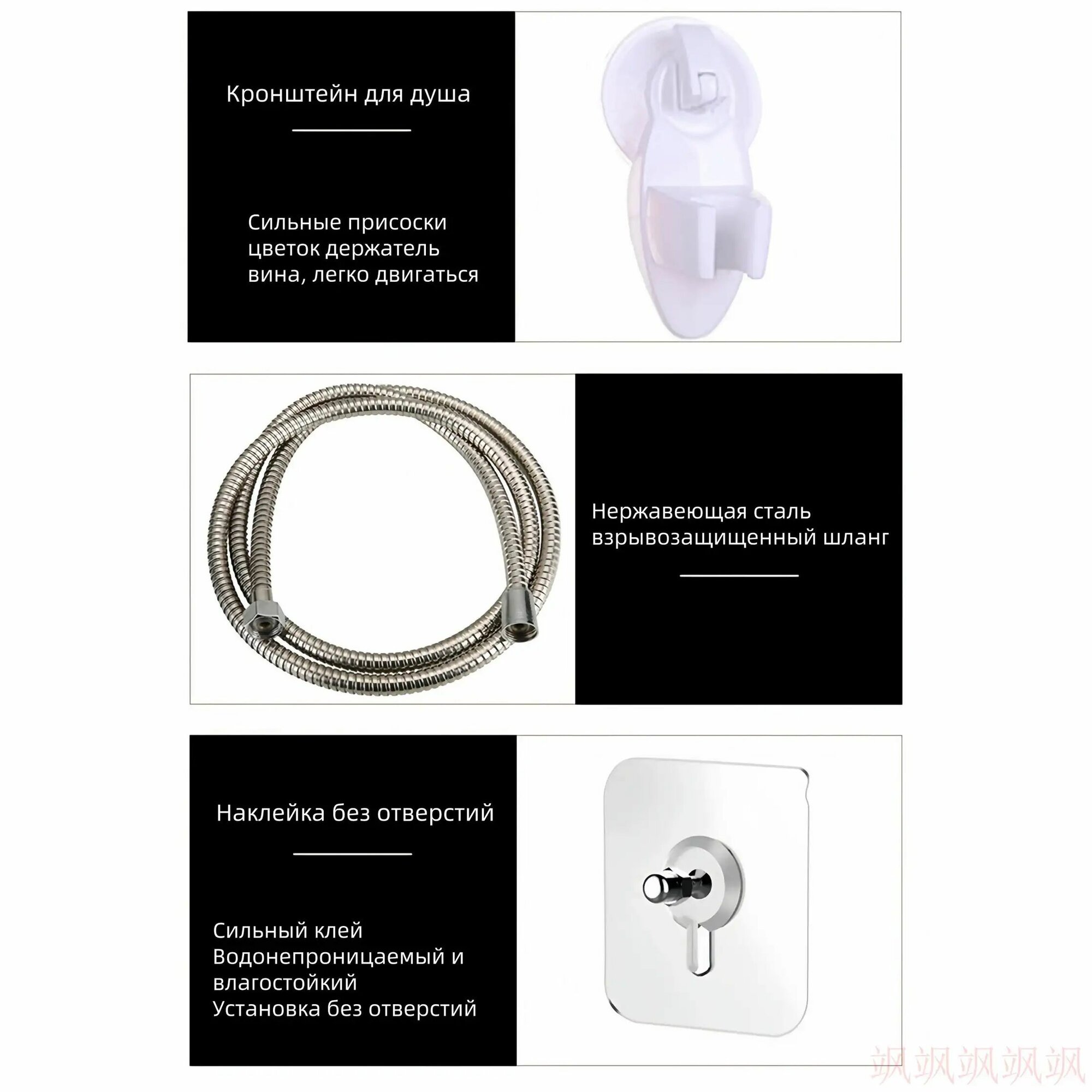 Кронштейн для душа

Сильные присоски цветок держатель вина, легко двигаться

Нержавеющая сталь взрывозащищенный шланг

Наклейка без отверстий

Сильный клей
Водонепроницаемый и влагостойкий
Установка без отверстий

飒飒飒飒飒